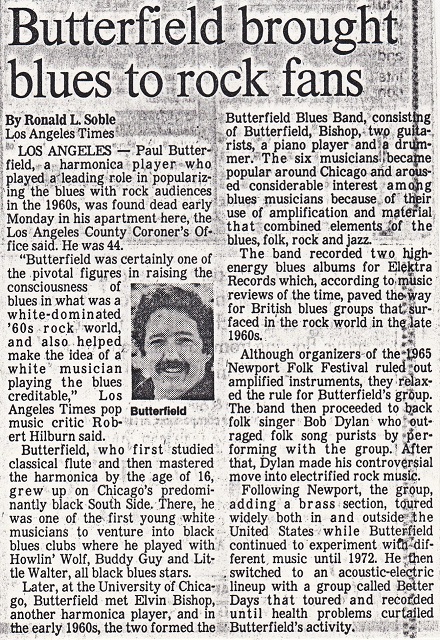 Butterfield brought blues to rock fans

By Ronald L. Soble
Los Angeles Times

LOS ANGELES — Paul Butterfield, a harmonica player who played a leading role in popularizing the blues with rock audiences in the 1960s, was found dead early Monday in his apartment here, the Los Angeles County Coroner's Office said. He was 44.

"Butterfield was certainly one of the pivotal figures in raising the consciousness of blues in what was a white-dominated '60s rock world, and also helped make the idea of a white musician playing the blues creditable," Los Angeles Times pop music critic Robert Hilburn said.

Butterfield

Butterfield, who first studied classical flute and then mastered the harmonica by the age of 16, grew up on Chicago's predominantly black South Side. There, he was one of the first young white musicians to venture into black blues clubs where he played with Howlin' Wolf, Buddy Guy and Little Walter, all black blues stars.

Later, at the University of Chicago, Butterfield met Elvin Bishop, another harmonica player, and in the early 1960s, the two formed the Butterfield Blues Band, consisting of Butterfield, Bishop, two guitarists, a piano player and a drummer. The six musicians became popular around Chicago and aroused considerable interest among blues musicians because of their use of amplification and material that combined elements of the blues, folk, rock and jazz.

The band recorded two high-energy blues albums for Elektra Records which, according to music reviews of the time, paved the way for British blues groups that surfaced in the rock world in the late 1960s.

Although organizers of the 1965 Newport Folk Festival ruled out amplified instruments, they relaxed the rule for Butterfield's group. The band then proceeded to back folk singer Bob Dylan who outraged folk song purists by performing with the group. After that, Dylan made his controversial move into electrified rock music.

Following Newport, the group, adding a brass section, toured widely both in and outside the United States while Butterfield continued to experiment with different music until 1972. He then switched to an acoustic-electric lineup with a group called Better Days that toured and recorded until health problems curtailed Butterfield's activity.